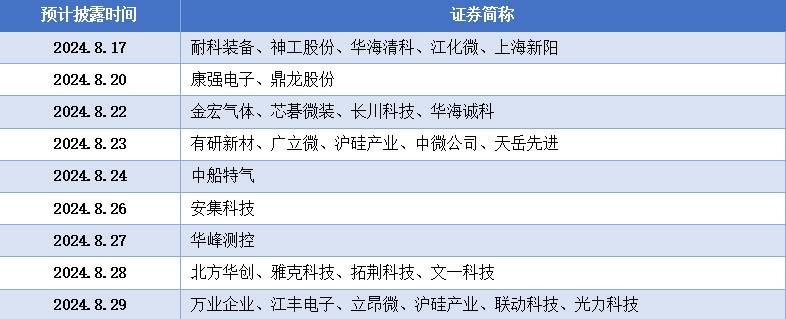 | 预计披露时间 | 证券简称 |
|---|---|
| 2024.8.17 | 耐科装备、神工股份、华海清科、江化微、上海新阳 |
| 2024.8.20 | 康强电子、鼎龙股份 |
| 2024.8.22 | 金宏气体、芯碁微装、长川科技、华海诚科 |
| 2024.8.23 | 有研新材、广立微、沪硅产业、中微公司、天岳先进 |
| 2024.8.24 | 中船特气 |
| 2024.8.26 | 安集科技 |
| 2024.8.27 | 华峰测控 |
| 2024.8.28 | 北方华创、雅克科技、拓荆科技、文一科技 |
| 2024.8.29 | 万业企业、江丰电子、立昂微、沪硅产业、联动科技、光力科技 |